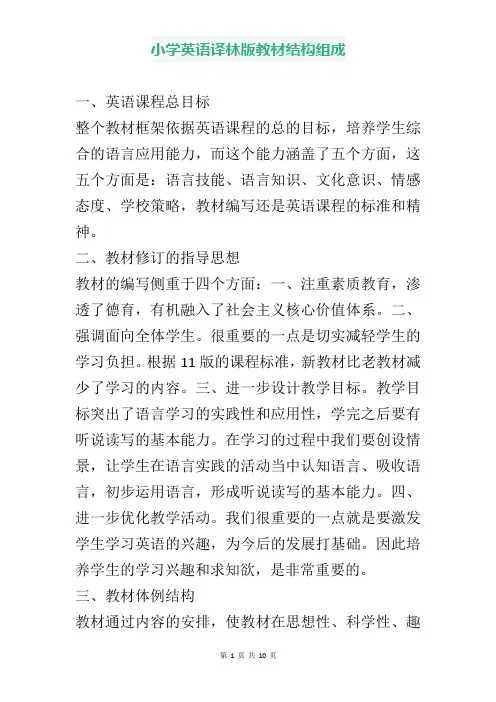 小学英语译林版教材结构组成

一、英语课程总目标

整个教材框架依据英语课程的总的目标，培养学生综合的语言应用能力，而这个能力涵盖了五个方面，这五个方面是：语言技能、语言知识、文化意识、情感态度、学校策略，教材编写还是英语课程的标准和精神。

二、教材修订的指导思想

教材的编写侧重于四个方面：一、注重素质教育，渗透了德育，有机融入了社会主义核心价值体系。二、强调面向全体学生。很重要的一点是切实减轻学生的学习负担。根据 11 版的课程标准，新教材比老教材减少了学习的内容。三、进一步设计教学目标。教学目标突出了语言学习的实践性和应用性，学完之后要有听说读写的基本能力。在学习的过程中我们要创设情景，让学生在语言实践的活动当中认知语言、吸收语言，初步运用语言，形成听说读写的基本能力。四、进一步优化教学活动。我们很重要的一点就是要激发学生学习英语的兴趣，为今后的发展打基础。因此培养学生的学习兴趣和求知欲，是非常重要的。

三、教材体例结构

教材通过内容的安排，使教材在思想性、科学性、趣

第 1 页 共 10 页